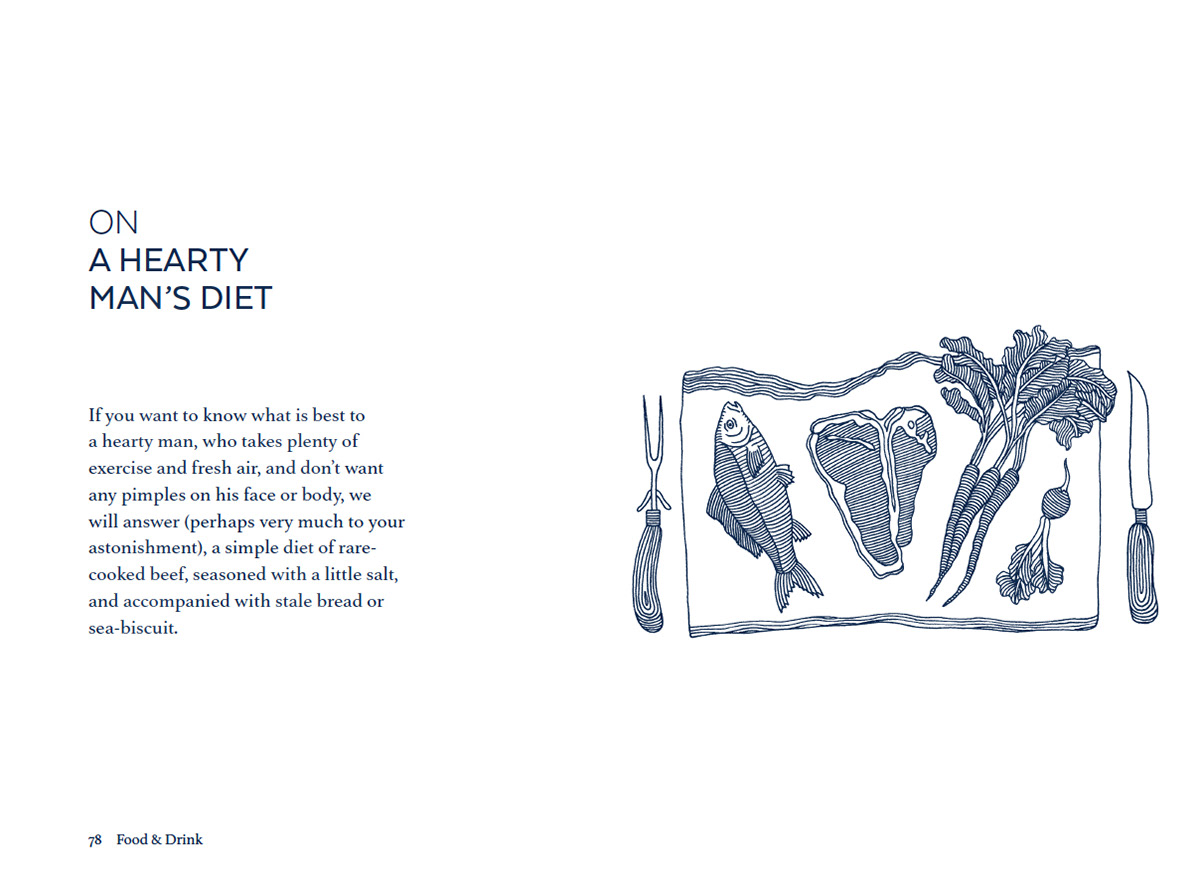 ON
A HEARTY
MAN'S DIET

If you want to know what is best to a hearty man, who takes plenty of exercise and fresh air, and don't want any pimples on his face or body, we will answer (perhaps very much to your astonishment), a simple diet of rare-cooked beef, seasoned with a little salt, and accompanied with stale bread or sea-biscuit.

78 Food & Drink